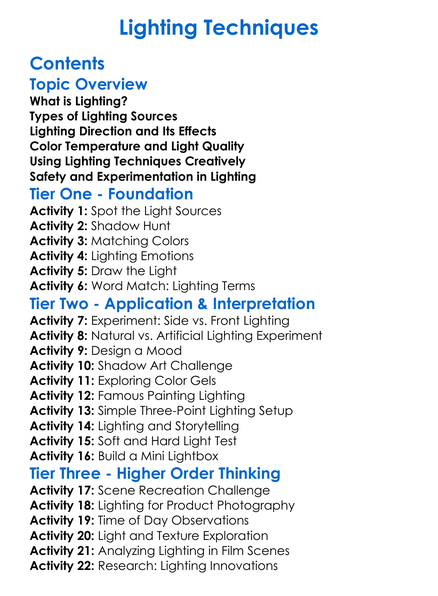 Lighting Techniques

Contents
Topic Overview
What is Lighting?
Types of Lighting Sources
Lighting Direction and Its Effects
Color Temperature and Light Quality
Using Lighting Techniques Creatively
Safety and Experimentation in Lighting
Tier One - Foundation
Activity 1: Spot the Light Sources
Activity 2: Shadow Hunt
Activity 3: Matching Colors
Activity 4: Lighting Emotions
Activity 5: Draw the Light
Activity 6: Word Match: Lighting Terms
Tier Two - Application & Interpretation
Activity 7: Experiment: Side vs. Front Lighting
Activity 8: Natural vs. Artificial Lighting Experiment
Activity 9: Design a Mood
Activity 10: Shadow Art Challenge
Activity 11: Exploring Color Gels
Activity 12: Famous Painting Lighting
Activity 13: Simple Three-Point Lighting Setup
Activity 14: Lighting and Storytelling
Activity 15: Soft and Hard Light Test
Activity 16: Build a Mini Lightbox
Tier Three - Higher Order Thinking
Activity 17: Scene Recreation Challenge
Activity 18: Lighting for Product Photography
Activity 19: Time of Day Observations
Activity 20: Light and Texture Exploration
Activity 21: Analyzing Lighting in Film Scenes
Activity 22: Research: Lighting Innovations